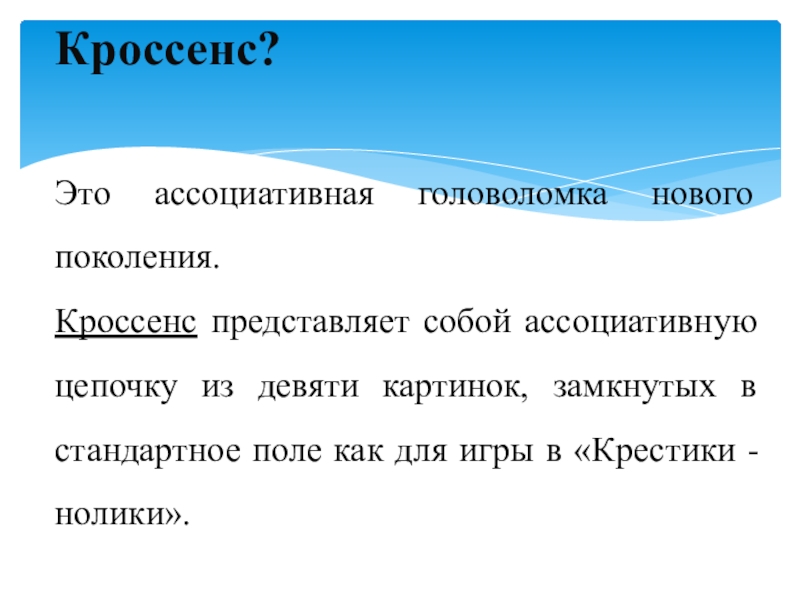 Кроссенс?

Это ассоциативная головоломка нового поколения.

Кроссенс представляет собой ассоциативную цепочку из девяти картинок, замкнутых в стандартное поле как для игры в «Крестики - нолики».